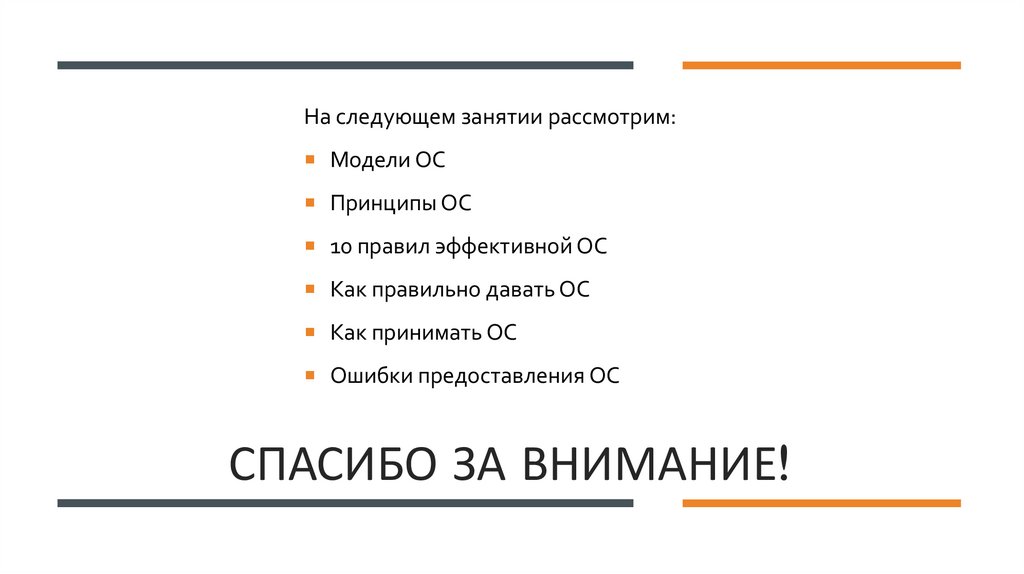 На следующем занятии рассмотрим:

• Модели ОС
• Принципы ОС
• 10 правил эффективной ОС
• Как правильно давать ОС
• Как принимать ОС
• Ошибки предоставления ОС

СПАСИБО ЗА ВНИМАНИЕ!